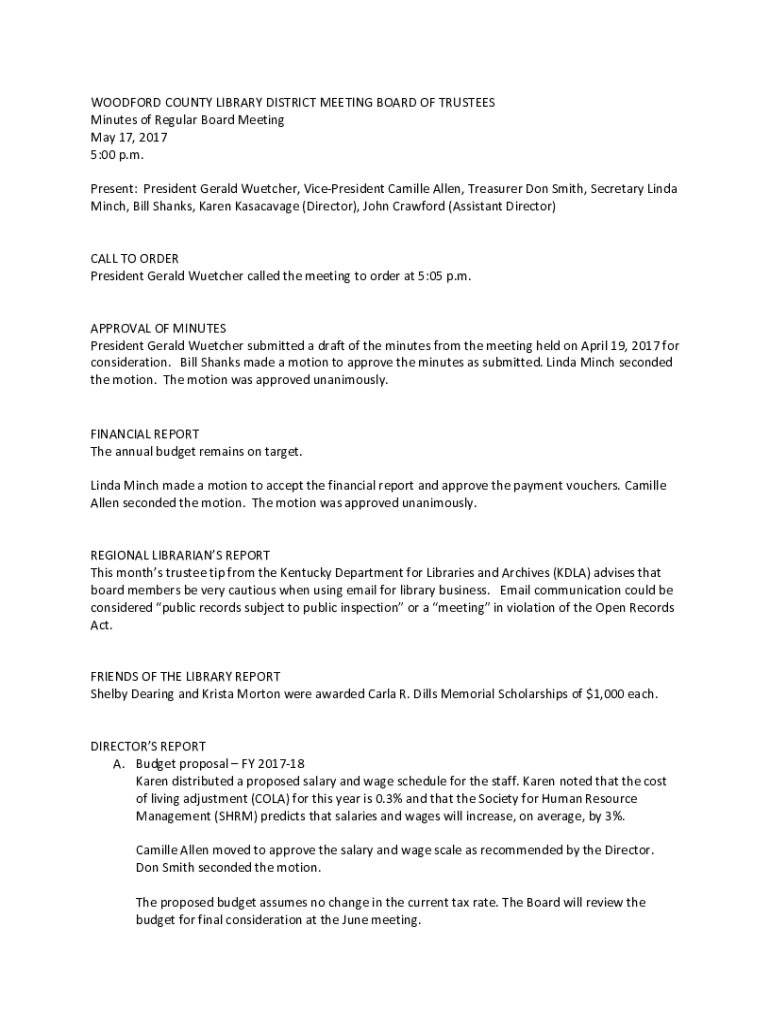 WOODFORD COUNTY LIBRARY DISTRICT MEETING BOARD OF TRUSTEES
Minutes of Regular Board Meeting
May 17, 2017
5:00 p.m.

Present: President Gerald Wuetcher, Vice-President Camille Allen, Treasurer Don Smith, Secretary Linda Minch, Bill Shanks, Karen Kasacavage (Director), John Crawford (Assistant Director)

CALL TO ORDER
President Gerald Wuetcher called the meeting to order at 5:05 p.m.

APPROVAL OF MINUTES
President Gerald Wuetcher submitted a draft of the minutes from the meeting held on April 19, 2017 for consideration. Bill Shanks made a motion to approve the minutes as submitted. Linda Minch seconded the motion. The motion was approved unanimously.

FINANCIAL REPORT
The annual budget remains on target.

Linda Minch made a motion to accept the financial report and approve the payment vouchers. Camille Allen seconded the motion. The motion was approved unanimously.

REGIONAL LIBRARIAN'S REPORT
This month's trustee tip from the Kentucky Department for Libraries and Archives (KDLA) advises that board members be very cautious when using email for library business. Email communication could be considered "public records subject to public inspection" or a "meeting" in violation of the Open Records Act.

FRIENDS OF THE LIBRARY REPORT
Shelby Dearing and Krista Morton were awarded Carla R. Dills Memorial Scholarships of $1,000 each.

DIRECTOR'S REPORT
A. Budget proposal – FY 2017-18
Karen distributed a proposed salary and wage schedule for the staff. Karen noted that the cost of living adjustment (COLA) for this year is 0.3% and that the Society for Human Resource Management (SHRM) predicts that salaries and wages will increase, on average, by 3%.

Camille Allen moved to approve the salary and wage scale as recommended by the Director. Don Smith seconded the motion.

The proposed budget assumes no change in the current tax rate. The Board will review the budget for final consideration at the June meeting.